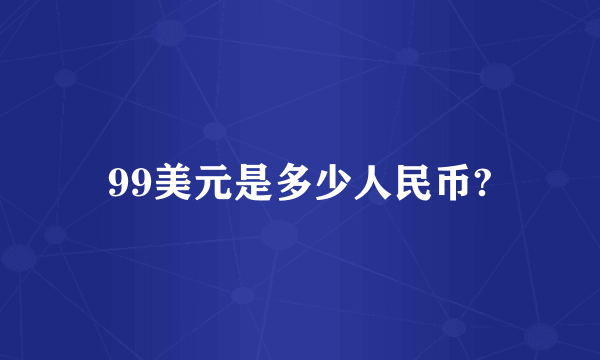 99美元是多少人民币?